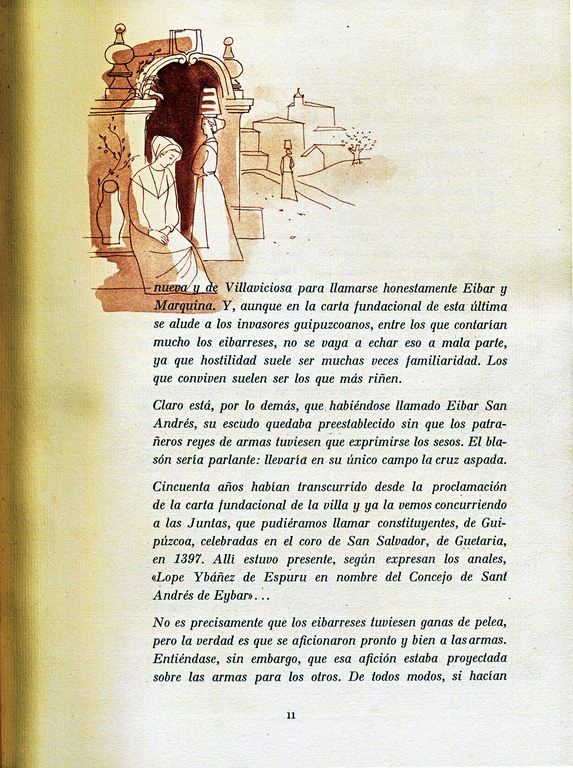 nueva y de Villaviciosa para llamarse honestamente Eibar y Marquina. Y, aunque en la carta fundacional de esta última se alude a los invasores guipuzcoanos, entre los que contarían mucho los eibarreses, no se vaya a echar eso a mala parte, ya que hostilidad suele ser muchas veces familiaridad. Los que conviven suelen ser los que más riñen.

Claro está, por lo demás, que habiéndose llamado Eibar San Andrés, su escudo quedaba preestablecido sin que los patrañeros reyes de armas tuviesen que exprimirse los sesos. El blasón sería parlante: llevaría en su único campo la cruz aspada.

Cincuenta años habían transcurrido desde la proclamación de la carta fundacional de la villa y ya la vemos concurriendo a las Juntas, que pudiéramos llamar constituyentes, de Guipúzcoa, celebradas en el coro de San Salvador, de Guetaria, en 1397. Allí estuvo presente, según expresan los anales, «Lope Ybáñez de Espuru en nombre del Concejo de Sant Andrés de Eybar»...

No es precisamente que los eibarreses tuviesen ganas de pelea, pero la verdad es que se aficionaron pronto y bien a las armas. Entiéndase, sin embargo, que esa afición estaba proyectada sobre las armas para los otros. De todos modos, si hacían

11